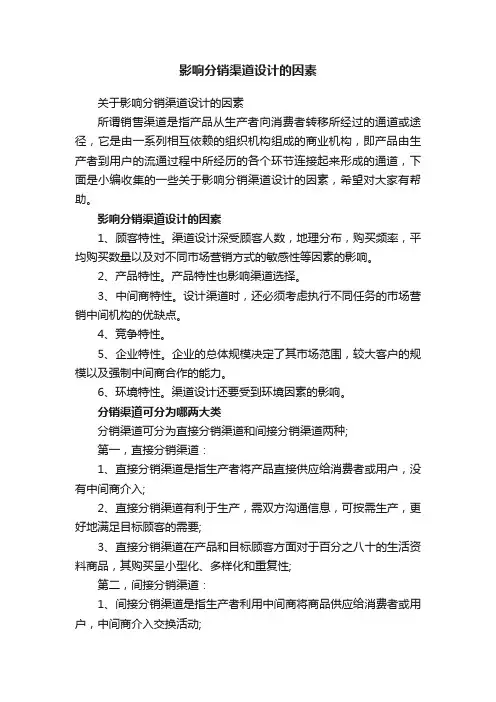 影响分销渠道设计的因素

关于影响分销渠道设计的因素

所谓销售渠道是指产品从生产者向消费者转移所经过的通道或途径，它是由一系列相互依赖的组织机构组成的商业机构，即产品由生产者到用户的流通过程中所经历的各个环节连接起来形成的通道，下面是小编收集的一些关于影响分销渠道设计的因素，希望对大家有帮助。

影响分销渠道设计的因素

1、顾客特性。渠道设计深受顾客人数，地理分布，购买频率，平均购买数量以及对不同市场营销方式的敏感性等因素的影响。

2、产品特性。产品特性也影响渠道选择。

3、中间商特性。设计渠道时，还必须考虑执行不同任务的市场营销中间机构的优缺点。

4、竞争特性。

5、企业特性。企业的总体规模决定了其市场范围，较大客户的规模以及强制中间商合作的能力。

6、环境特性。渠道设计还要受到环境因素的影响。

分销渠道可分为哪两大类

分销渠道可分为直接分销渠道和间接分销渠道两种;

第一，直接分销渠道：

1、直接分销渠道是指生产者将产品直接供应给消费者或用户，没有中间商介入;

2、直接分销渠道有利于生产，需双方沟通信息，可按需生产，更好地满足目标顾客的需要;

3、直接分销渠道在产品和目标顾客方面对于百分之八十的生活资料商品，其购买呈小型化、多样化和重复性;

第二，间接分销渠道：

1、间接分销渠道是指生产者利用中间商将商品供应给消费者或用户，中间商介入交换活动;